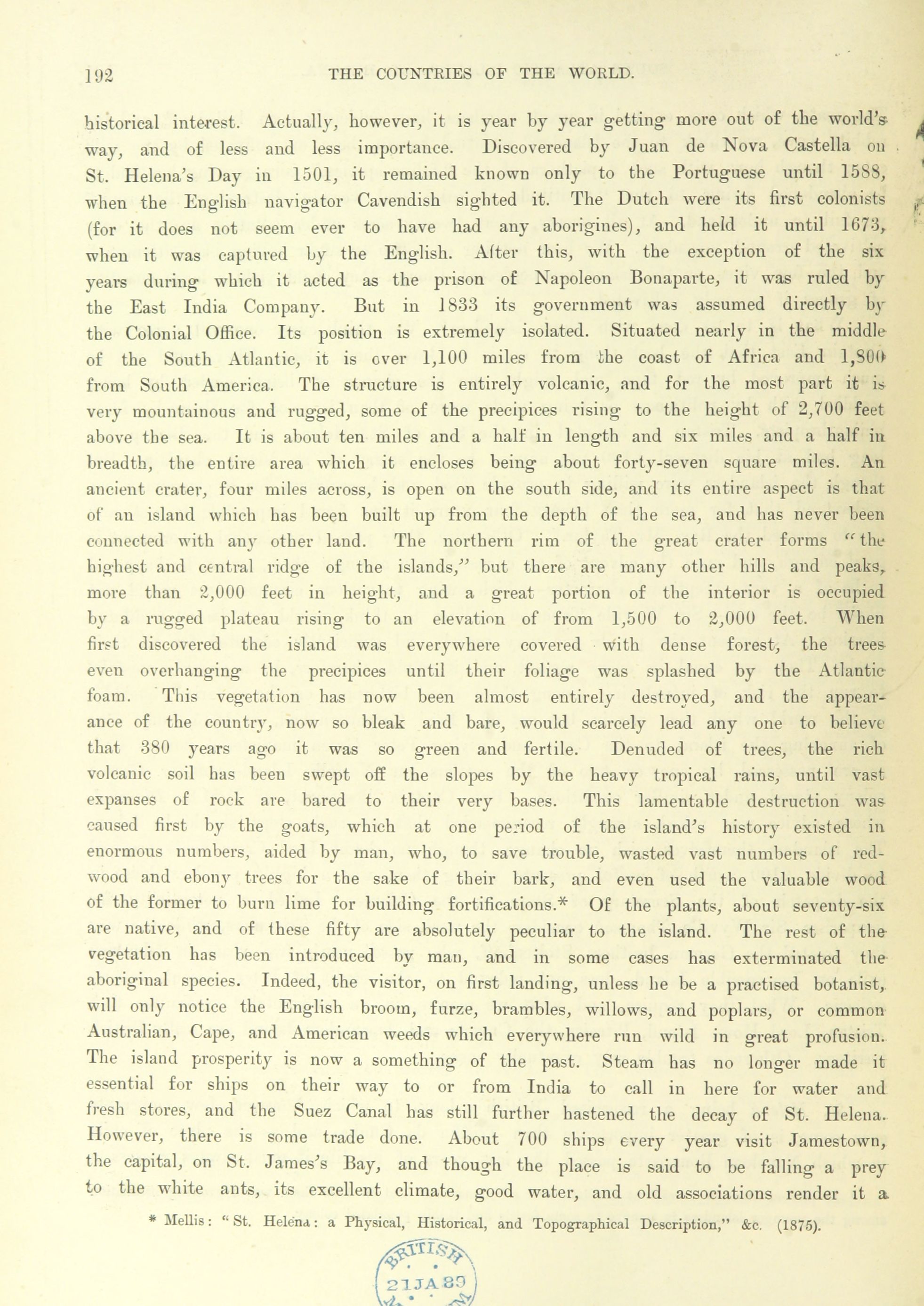 192 THE COUNTRIES OF THE WORLD.

historical interest. Actually, however, it is year by year getting more out of the world's way, and of less and less importance. Discovered by Juan de Nova Castella on St. Helena's Day in 1501, it remained known only to the Portuguese until 1588, when the English navigator Cavendish sighted it. The Dutch were its first colonists (for it does not seem ever to have had any aborigines), and held it until 1673, when it was captured by the English. After this, with the exception of the six years during which it acted as the prison of Napoleon Bonaparte, it was ruled by the East India Company. But in 1833 its government was assumed directly by the Colonial Office. Its position is extremely isolated. Situated nearly in the middle of the South Atlantic, it is over 1,100 miles from the coast of Africa and 1,800 from South America. The structure is entirely volcanic, and for the most part it is very mountainous and rugged, some of the precipices rising to the height of 2,700 feet above the sea. It is about ten miles and a half in length and six miles and a half in breadth, the entire area which it encloses being about forty-seven square miles. An ancient crater, four miles across, is open on the south side, and its entire aspect is that of an island which has been built up from the depth of the sea, and has never been connected with any other land. The northern rim of the great crater forms "the highest and central ridge of the islands," but there are many other hills and peaks, more than 2,000 feet in height, and a great portion of the interior is occupied by a rugged plateau rising to an elevation of from 1,500 to 2,000 feet. When first discovered the island was everywhere covered with dense forest, the trees even overhanging the precipices until their foliage was splashed by the Atlantic foam. This vegetation has now been almost entirely destroyed, and the appearance of the country, now so bleak and bare, would scarcely lead any one to believe that 380 years ago it was so green and fertile. Denuded of trees, the rich volcanic soil has been swept off the slopes by the heavy tropical rains, until vast expanses of rock are bared to their very bases. This lamentable destruction was caused first by the goats, which at one period of the island's history existed in enormous numbers, aided by man, who, to save trouble, wasted vast numbers of redwood and ebony trees for the sake of their bark, and even used the valuable wood of the former to burn lime for building fortifications.* Of the plants, about seventy-six are native, and of these fifty are absolutely peculiar to the island. The rest of the vegetation has been introduced by man, and in some cases has exterminated the aboriginal species. Indeed, the visitor, on first landing, unless he be a practised botanist, will only notice the English broom, furze, brambles, willows, and poplars, or common Australian, Cape, and American weeds which everywhere run wild in great profusion. The island prosperity is now a something of the past. Steam has no longer made it essential for ships on their way to or from India to call in here for water and fresh stores, and the Suez Canal has still further hastened the decay of St. Helena. However, there is some trade done. About 700 ships every year visit Jamestown, the capital, on St. James's Bay, and though the place is said to be falling a prey to the white ants, its excellent climate, good water, and old associations render it a

* Mellis: "St. Helena: a Physical, Historical, and Topographical Description," &c. (1875).

BRITISH
21 JA 89